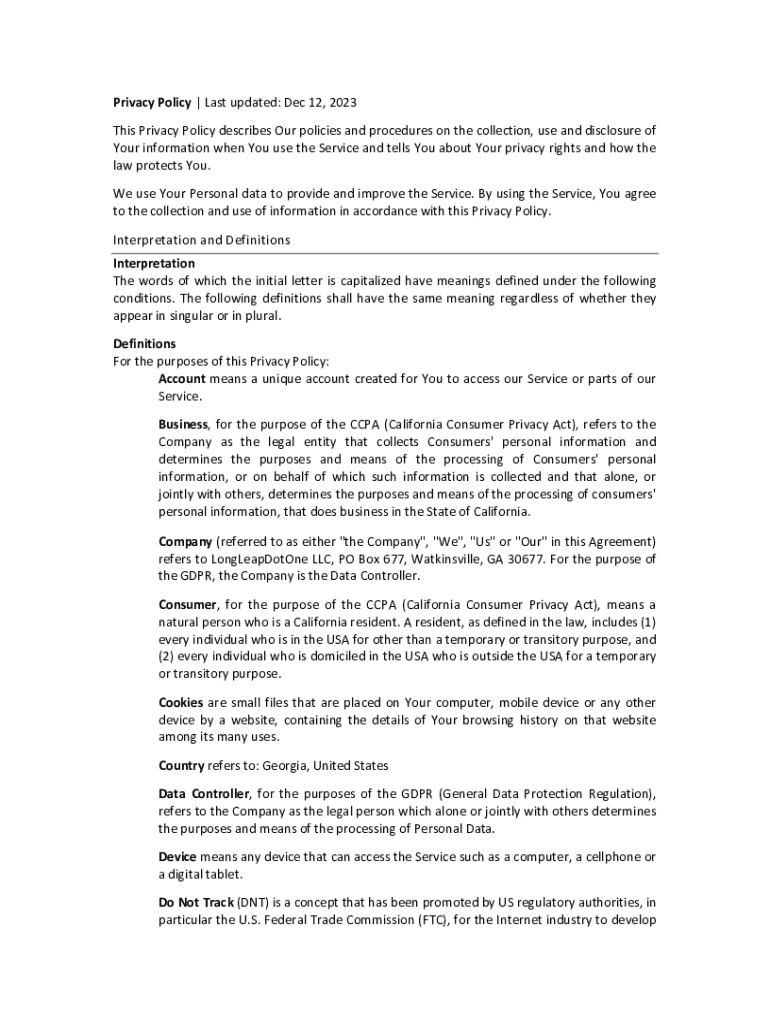 Privacy Policy | Last updated: Dec 12, 2023

This Privacy Policy describes Our policies and procedures on the collection, use and disclosure of Your information when You use the Service and tells You about Your privacy rights and how the law protects You.

We use Your Personal data to provide and improve the Service. By using the Service, You agree to the collection and use of information in accordance with this Privacy Policy.

Interpretation and Definitions

Interpretation
The words of which the initial letter is capitalized have meanings defined under the following conditions. The following definitions shall have the same meaning regardless of whether they appear in singular or in plural.

Definitions
For the purposes of this Privacy Policy:

Account means a unique account created for You to access our Service or parts of our Service.

Business, for the purpose of the CCPA (California Consumer Privacy Act), refers to the Company as the legal entity that collects Consumers' personal information and determines the purposes and means of the processing of Consumers' personal information, or on behalf of which such information is collected and that alone, or jointly with others, determines the purposes and means of the processing of consumers' personal information, that does business in the State of California.

Company (referred to as either "the Company", "We", "Us" or "Our" in this Agreement) refers to LongLeapDotOne LLC, PO Box 677, Watkinsville, GA 30677. For the purpose of the GDPR, the Company is the Data Controller.

Consumer, for the purpose of the CCPA (California Consumer Privacy Act), means a natural person who is a California resident. A resident, as defined in the law, includes (1) every individual who is in the USA for other than a temporary or transitory purpose, and (2) every individual who is domiciled in the USA who is outside the USA for a temporary or transitory purpose.

Cookies are small files that are placed on Your computer, mobile device or any other device by a website, containing the details of Your browsing history on that website among its many uses.

Country refers to: Georgia, United States

Data Controller, for the purposes of the GDPR (General Data Protection Regulation), refers to the Company as the legal person which alone or jointly with others determines the purposes and means of the processing of Personal Data.

Device means any device that can access the Service such as a computer, a cellphone or a digital tablet.

Do Not Track (DNT) is a concept that has been promoted by US regulatory authorities, in particular the U.S. Federal Trade Commission (FTC), for the Internet industry to develop